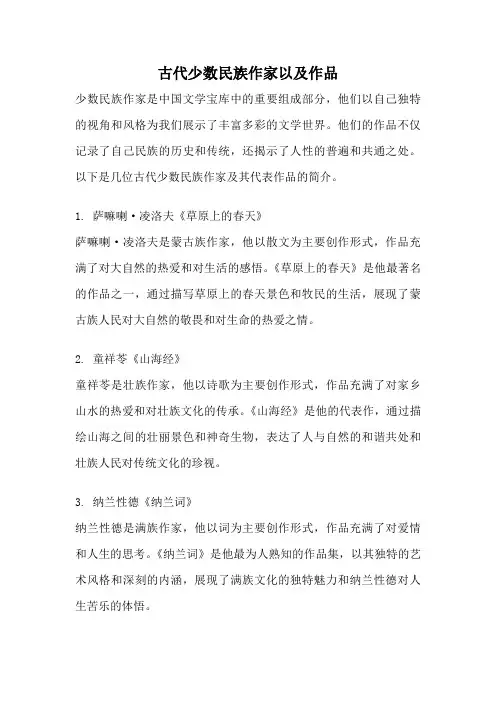 古代少数民族作家以及作品

少数民族作家是中国文学宝库中的重要组成部分，他们以自己独特的视角和风格为我们展示了丰富多彩的文学世界。他们的作品不仅记录了自己民族的历史和传统，还揭示了人性的普遍和共通之处。以下是几位古代少数民族作家及其代表作品的简介。

1. 萨嘛喇·凌洛夫《草原上的春天》
萨嘛喇·凌洛夫是蒙古族作家，他以散文为主要创作形式，作品充满了对大自然的热爱和对生活的感悟。《草原上的春天》是他最著名的作品之一，通过描写草原上的春天景色和牧民的生活，展现了蒙古族人民对大自然的敬畏和对生命的热爱之情。

2. 童祥苓《山海经》
童祥苓是壮族作家，他以诗歌为主要创作形式，作品充满了对家乡山水的热爱和对壮族文化的传承。《山海经》是他的代表作，通过描绘山海之间的壮丽景色和神奇生物，表达了人与自然的和谐共处和壮族人民对传统文化的珍视。

3. 纳兰性德《纳兰词》
纳兰性德是满族作家，他以词为主要创作形式，作品充满了对爱情和人生的思考。《纳兰词》是他最为人熟知的作品集，以其独特的艺术风格和深刻的内涵，展现了满族文化的独特魅力和纳兰性德对人生苦乐的体悟。